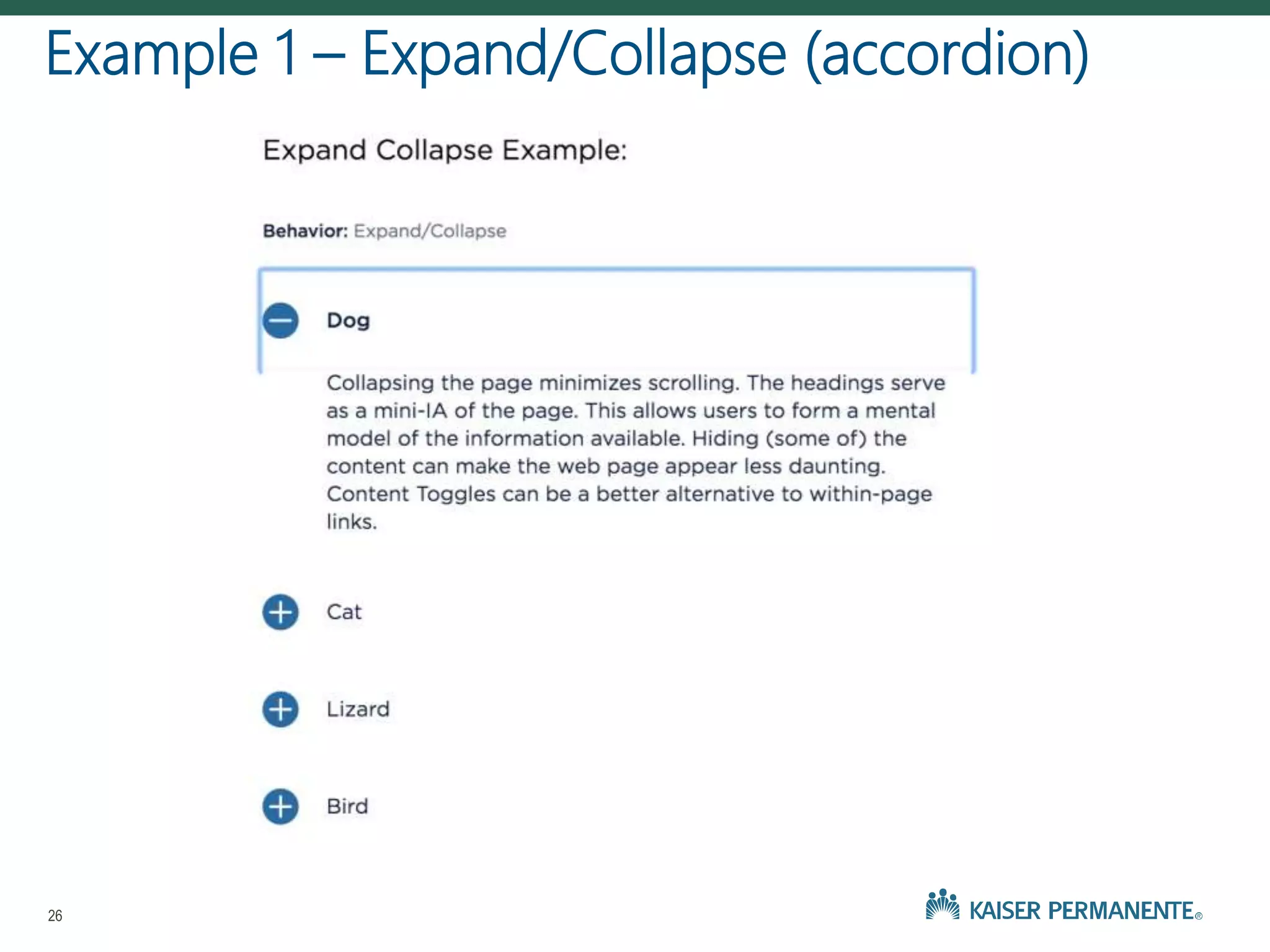 Example 1 – Expand/Collapse (accordion)

Expand Collapse Example:

Behavior: Expand/Collapse

Dog

Collapsing the page minimizes scrolling. The headings serve as a mini-IA of the page. This allows users to form a mental model of the information available. Hiding (some of) the content can make the web page appear less daunting. Content Toggles can be a better alternative to within-page links.

Cat

Lizard

Bird

26

KAISER PERMANENTE®